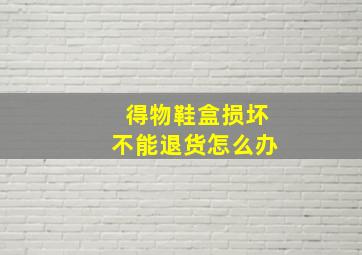 得物鞋盒损坏
不能退货怎么办